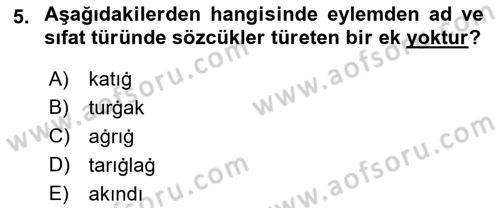 5. Aşağıdakilerden hangisinde eylemden ad ve sıfat türünde sözcükler türeten bir ek yoktur?

A) katıġ
B) turġak
C) aġrıġ
D) tarıġlaġ
E) akındı

www.aofsoru.com
www.aofsoru.com
www.aofsoru.com
www.aofsoru.com